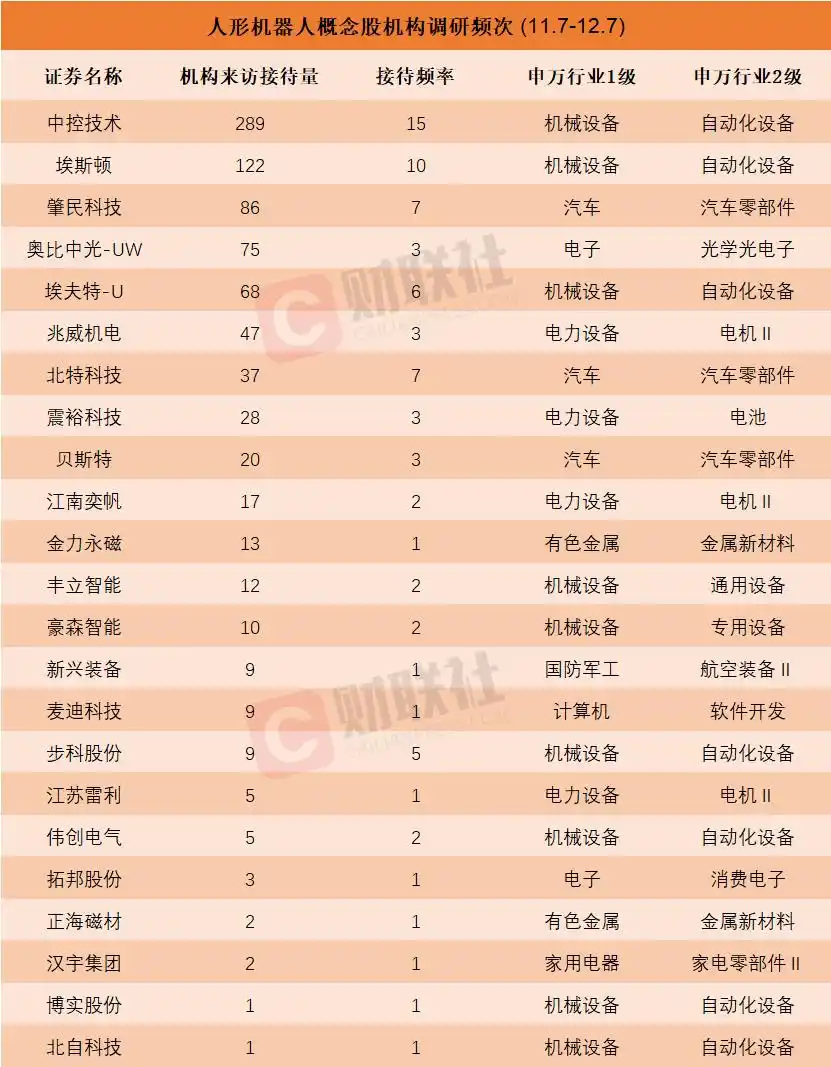 人形机器人概念股机构调研频次 (11.7-12.7)

| 证券名称 | 机构来访接待量 | 接待频率 | 申万行业1级 | 申万行业2级 |
|---|---|---|---|---|
| 中控技术 | 289 | 15 | 机械设备 | 自动化设备 |
| 埃斯顿 | 122 | 10 | 机械设备 | 自动化设备 |
| 肇民科技 | 86 | 7 | 汽车 | 汽车零部件 |
| 奥比中光-UW | 75 | 3 | 电子 | 光学光电子 |
| 埃夫特-U | 68 | 6 | 机械设备 | 自动化设备 |
| 兆威机电 | 47 | 3 | 电力设备 | 电机 II |
| 北特科技 | 37 | 7 | 汽车 | 汽车零部件 |
| 震裕科技 | 28 | 3 | 电力设备 | 电池 |
| 贝斯特 | 20 | 3 | 汽车 | 汽车零部件 |
| 江南奕帆 | 17 | 2 | 电力设备 | 电机 II |
| 金力永磁 | 13 | 1 | 有色金属 | 金属新材料 |
| 丰立智能 | 12 | 2 | 机械设备 | 通用设备 |
| 豪森智能 | 10 | 2 | 机械设备 | 专用设备 |
| 新兴装备 | 9 | 1 | 国防军工 | 航空装备 II |
| 麦迪科技 | 9 | 1 | 计算机 | 软件开发 |
| 步科股份 | 9 | 5 | 机械设备 | 自动化设备 |
| 江苏雷利 | 5 | 1 | 电力设备 | 电机 II |
| 伟创电气 | 5 | 2 | 机械设备 | 自动化设备 |
| 拓邦股份 | 3 | 1 | 电子 | 消费电子 |
| 正海磁材 | 2 | 1 | 有色金属 | 金属新材料 |
| 汉宇集团 | 2 | 1 | 家用电器 | 家电零部件 II |
| 博实股份 | 1 | 1 | 机械设备 | 自动化设备 |
| 北自科技 | 1 | 1 | 机械设备 | 自动化设备 |

财联社
财联社